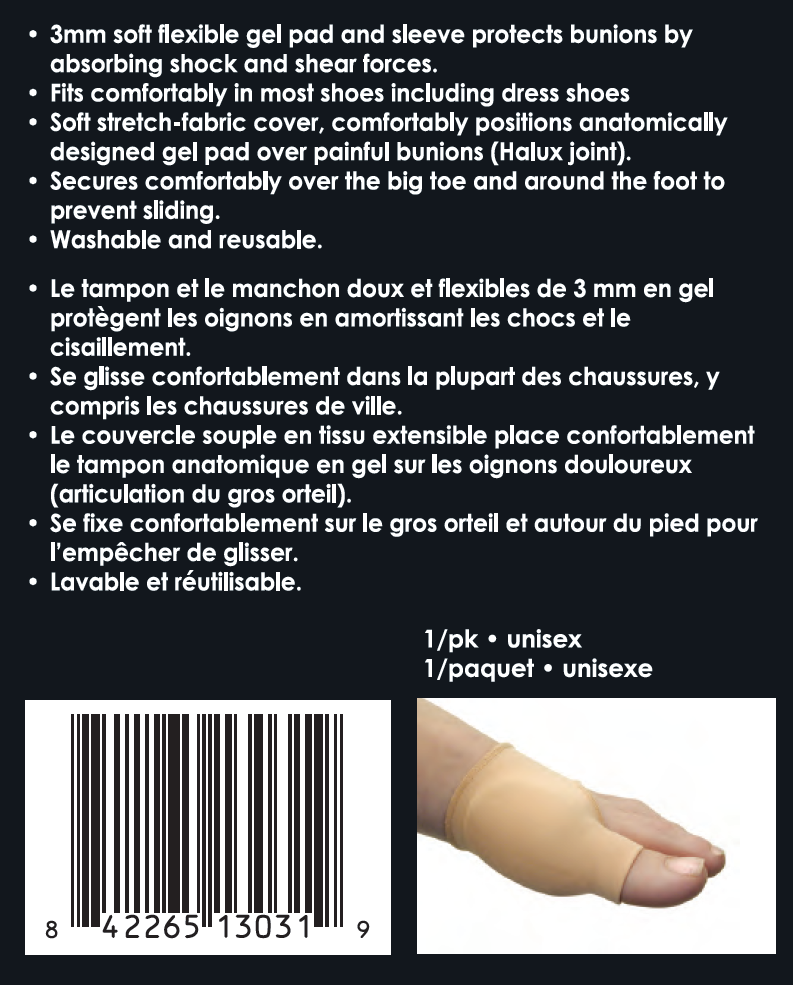 • 3mm soft flexible gel pad and sleeve protects bunions by absorbing shock and shear forces.
• Fits comfortably in most shoes including dress shoes
• Soft stretch-fabric cover, comfortably positions anatomically designed gel pad over painful bunions (Halux joint).
• Secures comfortably over the big toe and around the foot to prevent sliding.
• Washable and reusable.

• Le tampon et le manchon doux et flexibles de 3 mm en gel protègent les oignons en amortissant les chocs et le cisaillement.
• Se glisse confortablement dans la plupart des chaussures, y compris les chaussures de ville.
• Le couvercle souple en tissu extensible place confortablement le tampon anatomique en gel sur les oignons douloureux (articulation du gros orteil).
• Se fixe confortablement sur le gros orteil et autour du pied pour l'empêcher de glisser.
• Lavable et réutilisable.

1/pk • unisex
1/paquet • unisexe

8 42265 13031 9